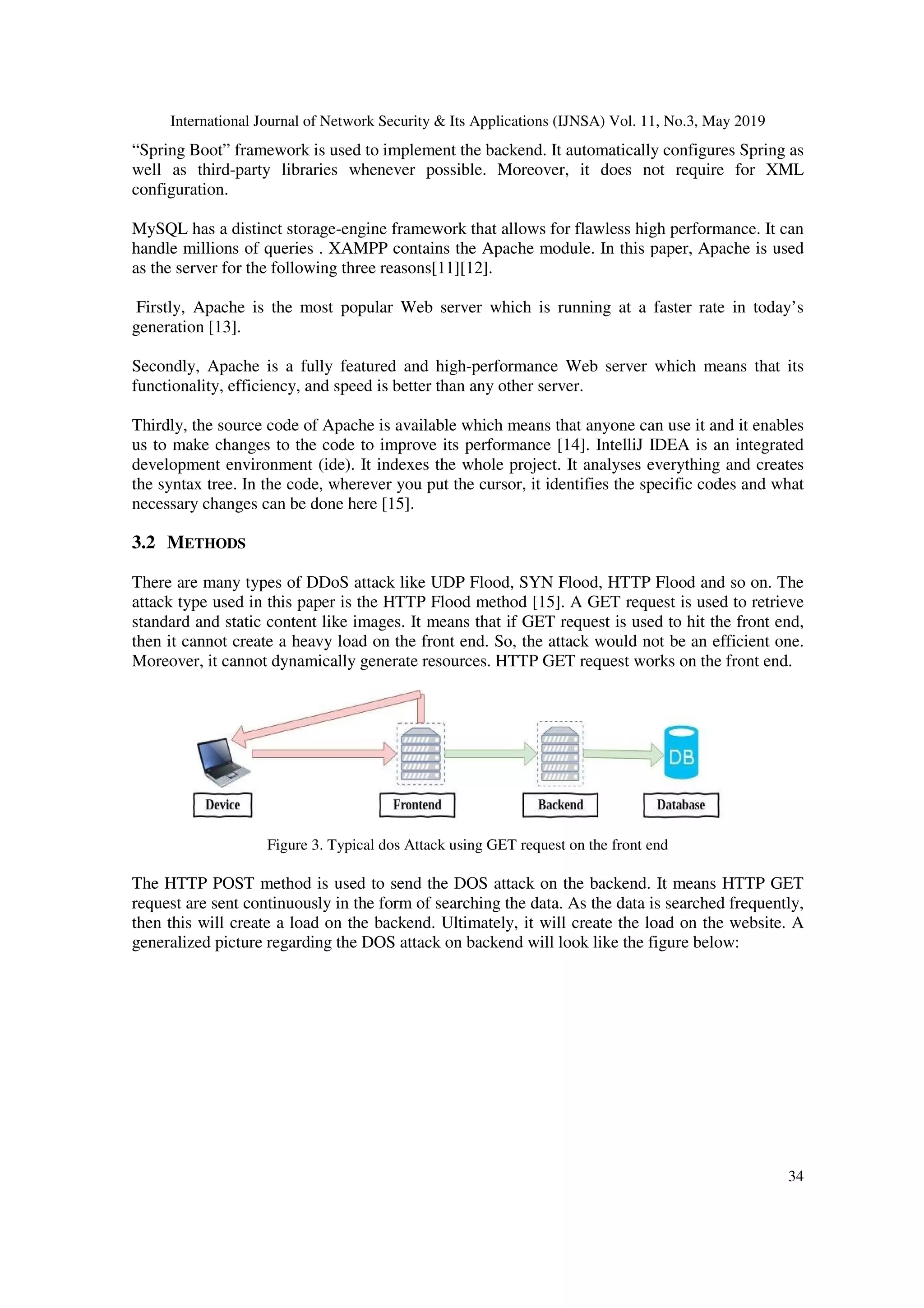 International Journal of Network Security & Its Applications (IJNSA) Vol. 11, No.3, May 2019

“Spring Boot” framework is used to implement the backend. It automatically configures Spring as well as third-party libraries whenever possible. Moreover, it does not require for XML configuration.

MySQL has a distinct storage-engine framework that allows for flawless high performance. It can handle millions of queries . XAMPP contains the Apache module. In this paper, Apache is used as the server for the following three reasons[11][12].

Firstly, Apache is the most popular Web server which is running at a faster rate in today’s generation [13].

Secondly, Apache is a fully featured and high-performance Web server which means that its functionality, efficiency, and speed is better than any other server.

Thirdly, the source code of Apache is available which means that anyone can use it and it enables us to make changes to the code to improve its performance [14]. IntelliJ IDEA is an integrated development environment (ide). It indexes the whole project. It analyses everything and creates the syntax tree. In the code, wherever you put the cursor, it identifies the specific codes and what necessary changes can be done here [15].

3.2 METHODS

There are many types of DDoS attack like UDP Flood, SYN Flood, HTTP Flood and so on. The attack type used in this paper is the HTTP Flood method [15]. A GET request is used to retrieve standard and static content like images. It means that if GET request is used to hit the front end, then it cannot create a heavy load on the front end. So, the attack would not be an efficient one. Moreover, it cannot dynamically generate resources. HTTP GET request works on the front end.

DB

Device

Frontend

Backend

Database

Figure 3. Typical dos Attack using GET request on the front end

The HTTP POST method is used to send the DOS attack on the backend. It means HTTP GET request are sent continuously in the form of searching the data. As the data is searched frequently, then this will create a load on the backend. Ultimately, it will create the load on the website. A generalized picture regarding the DOS attack on backend will look like the figure below:

34